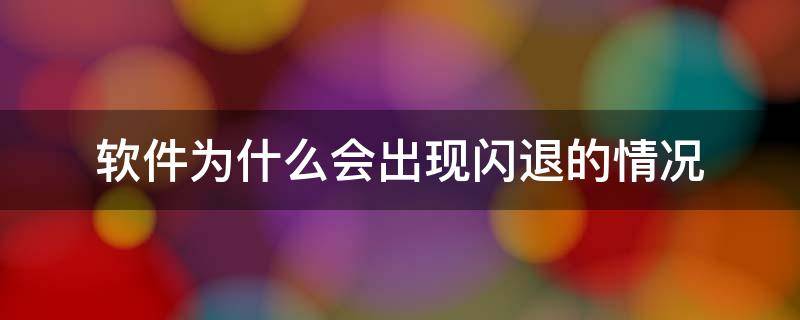 软件为什么会出现闪退的情况